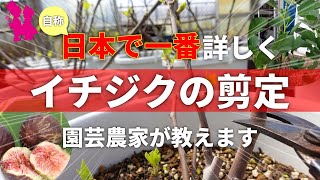 自称
日本で一番詳しく
イチジクの剪定
園芸農家が教えます